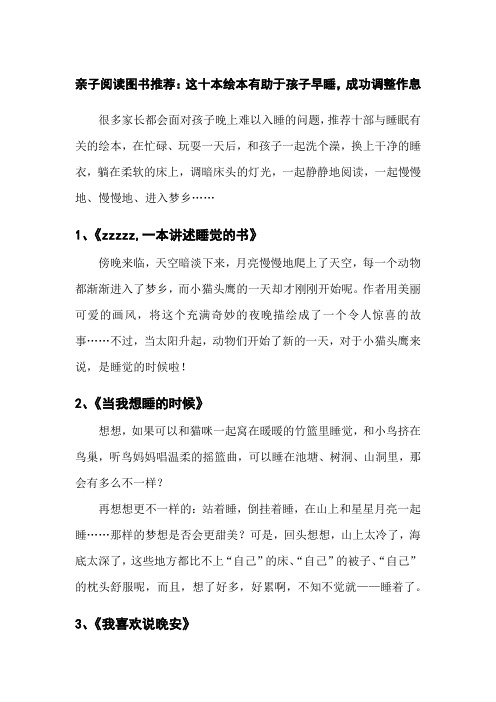 亲子阅读图书推荐：这十本绘本有助于孩子早睡，成功调整作息

很多家长都会面对孩子晚上难以入睡的问题，推荐十部与睡眠有关的绘本，在忙碌、玩耍一天后，和孩子一起洗个澡，换上干净的睡衣，躺在柔软的床上，调暗床头的灯光，一起静静地阅读，一起慢慢地、慢慢地、进入梦乡……

1、《zzzzz，一本讲述睡觉的书》

傍晚来临，天空暗淡下来，月亮慢慢地爬上了天空，每一个动物都渐渐进入了梦乡，而小猫头鹰的一天却才刚刚开始呢。作者用美丽可爱的画风，将这个充满奇妙的夜晚描绘成了一个令人惊喜的故事……不过，当太阳升起，动物们开始了新的一天，对于小猫头鹰来说，是睡觉的时候啦！

2、《当我想睡的时候》

想想，如果可以和猫咪一起窝在暖暖的竹篮里睡觉，和小鸟挤在鸟巢，听鸟妈妈唱温柔的摇篮曲，可以睡在池塘、树洞、山洞里，那会有多么不一样？

再想想更不一样的：站着睡，倒挂着睡，在山上和星星月亮一起睡……那样的梦想是否会更甜美？可是，回头想想，山上太冷了，海底太深了，这些地方都比不上“自己”的床、“自己”的被子、“自己”的枕头舒服呢，而且，想了好多，好累啊，不知不觉就——睡着了。

3、《我喜欢说晚安》